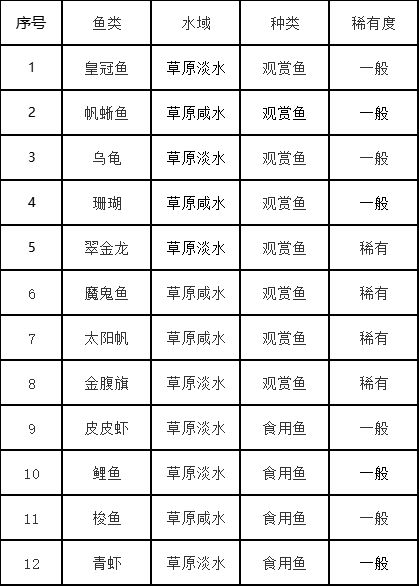 | 序号 | 鱼类 | 水域 | 种类 | 稀有度 |
|---|---|---|---|---|
| 1 | 皇冠鱼 | 草原淡水 | 观赏鱼 | 一般 |
| 2 | 帆蜥鱼 | 草原咸水 | 观赏鱼 | 一般 |
| 3 | 乌龟 | 草原淡水 | 观赏鱼 | 一般 |
| 4 | 珊瑚 | 草原咸水 | 观赏鱼 | 一般 |
| 5 | 翠金龙 | 草原淡水 | 观赏鱼 | 稀有 |
| 6 | 魔鬼鱼 | 草原咸水 | 观赏鱼 | 稀有 |
| 7 | 太阳帆 | 草原咸水 | 观赏鱼 | 稀有 |
| 8 | 金腹旗 | 草原淡水 | 观赏鱼 | 稀有 |
| 9 | 皮皮虾 | 草原淡水 | 食用鱼 | 一般 |
| 10 | 鲤鱼 | 草原淡水 | 食用鱼 | 一般 |
| 11 | 梭鱼 | 草原咸水 | 食用鱼 | 一般 |
| 12 | 青虾 | 草原淡水 | 食用鱼 | 一般 |